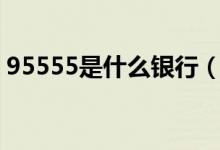 95555是什么银行（